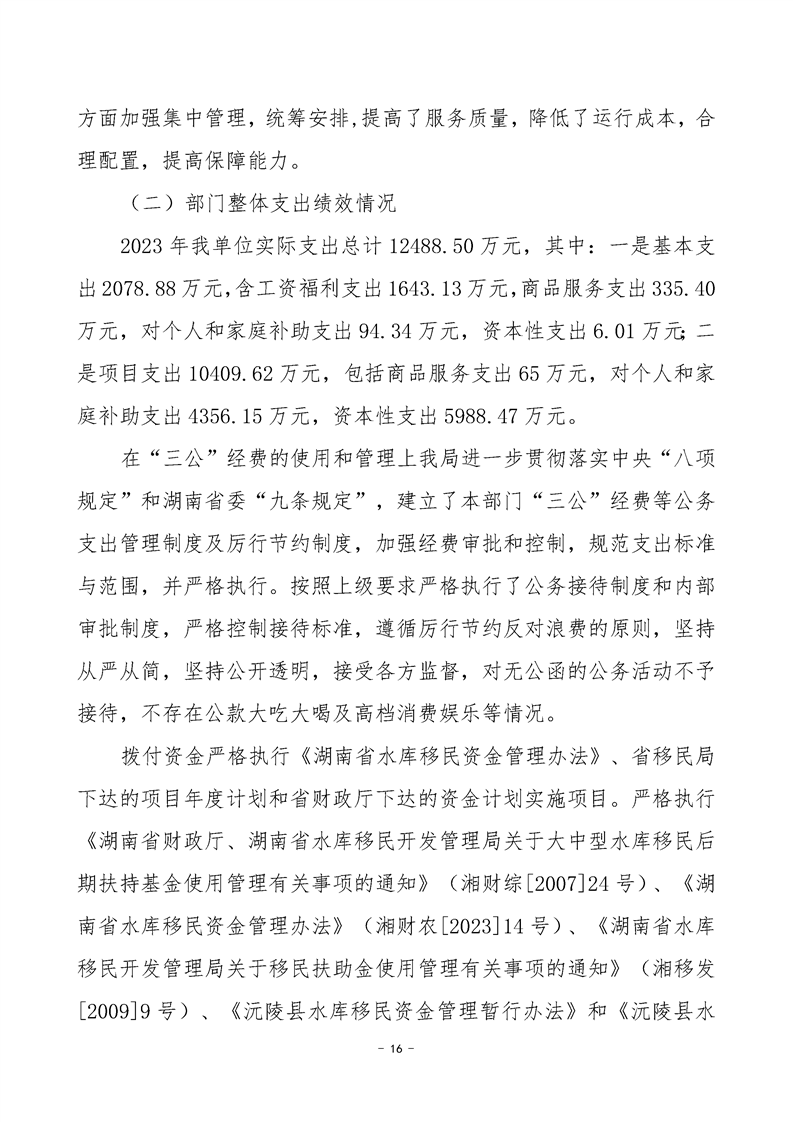 方面加强集中管理，统筹安排，提高了服务质量，降低了运行成本，合理配置，提高保障能力。

（二）部门整体支出绩效情况

2023 年我单位实际支出总计 12488.50 万元，其中：一是基本支出 2078.88 万元，含工资福利支出 1643.13 万元，商品服务支出 335.40 万元，对个人和家庭补助支出 94.34 万元，资本性支出 6.01 万元；二是项目支出 10409.62 万元，包括商品服务支出 65 万元，对个人和家庭补助支出 4356.15 万元，资本性支出 5988.47 万元。

在“三公”经费的使用和管理上我局进一步贯彻落实中央“八项规定”和湖南省委“九条规定”，建立了本部门“三公”经费等公务支出管理制度及厉行节约制度，加强经费审批和控制，规范支出标准与范围，并严格执行。按照上级要求严格执行了公务接待制度和内部审批制度，严格控制接待标准，遵循厉行节约反对浪费的原则，坚持从严从简，坚持公开透明，接受各方监督，对无公函的公务活动不予接待，不存在公款大吃大喝及高档消费娱乐等情况。

拨付资金严格执行《湖南省水库移民资金管理办法》、省移民局下达的项目年度计划和省财政厅下达的资金计划实施项目。严格执行《湖南省财政厅、湖南省水库移民开发管理局关于大中型水库移民后期扶持基金使用管理有关事项的通知》（湘财综[2007]24 号）、《湖南省水库移民资金管理办法》（湘财农[2023]14 号）、《湖南省水库移民开发管理局关于移民扶助金使用管理有关事项的通知》（湘移发[2009]9 号）、《沅陵县水库移民资金管理暂行办法》和《沅陵县水

－ 16 －